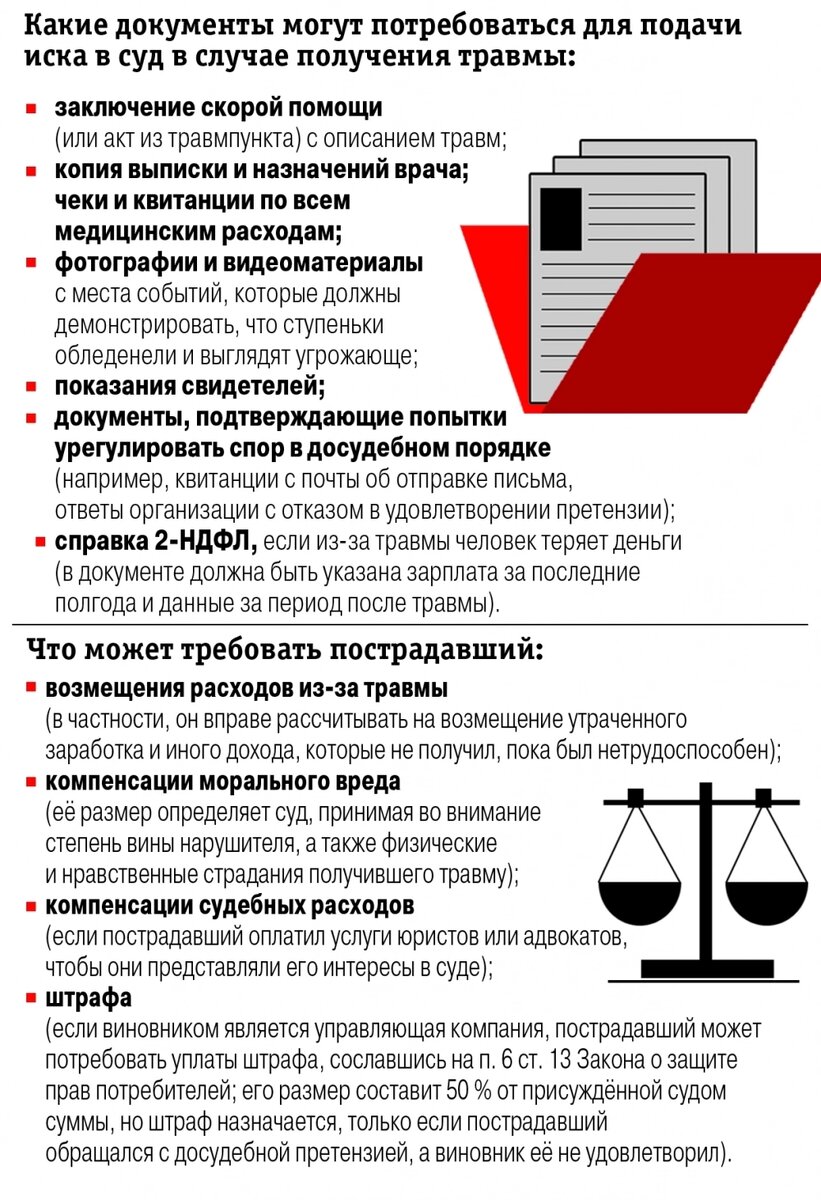 Какие документы могут потребоваться для подачи иска в суд в случае получения травмы:

• заключение скорой помощи (или акт из травмпункта) с описанием травм;
• копия выписки и назначений врача; чеки и квитанции по всем медицинским расходам;
• фотографии и видеоматериалы с места событий, которые должны демонстрировать, что ступеньки обледенели и выглядят угрожающе;
• показания свидетелей;
• документы, подтверждающие попытки урегулировать спор в досудебном порядке (например, квитанции с почты об отправке письма, ответы организации с отказом в удовлетворении претензии);
• справка 2-НДФЛ, если из-за травмы человек теряет деньги (в документе должна быть указана зарплата за последние полгода и данные за период после травмы).

Что может требовать пострадавший:

• возмещения расходов из-за травмы (в частности, он вправе рассчитывать на возмещение утраченного заработка и иного дохода, которые не получил, пока был нетрудоспособен);
• компенсации морального вреда (её размер определяет суд, принимая во внимание степень вины нарушителя, а также физические и нравственные страдания получившего травму);
• компенсации судебных расходов (если пострадавший оплатил услуги юристов или адвокатов, чтобы они представляли его интересы в суде);
• штрафа (если виновником является управляющая компания, пострадавший может потребовать уплаты штрафа, сославшись на п. 6 ст. 13 Закона о защите прав потребителей; его размер составит 50 % от присуждённой судом суммы, но штраф назначается, только если пострадавший обращался с досудебной претензией, а виновник её не удовлетворил).